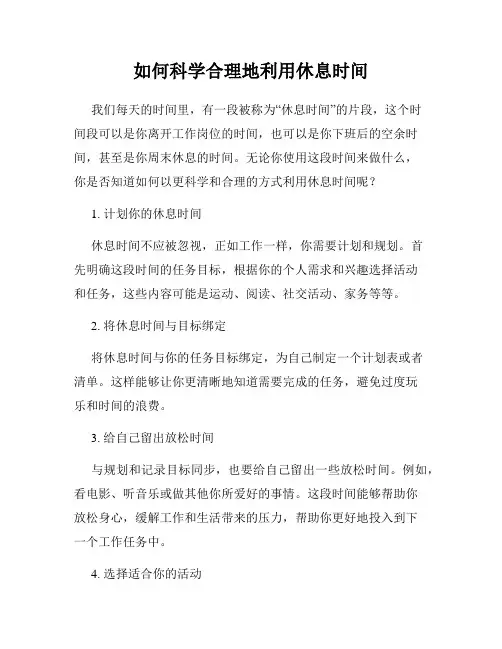 如何科学合理地利用休息时间

我们每天的时间里，有一段被称为“休息时间”的片段，这个时间段可以是你离开工作岗位的时间，也可以是你下班后的空余时间，甚至是你周末休息的时间。无论你使用这段时间来做什么，你是否知道如何以更科学和合理的方式利用休息时间呢？

1. 计划你的休息时间

休息时间不应被忽视，正如工作一样，你需要计划和规划。首先明确这段时间的任务目标，根据你的个人需求和兴趣选择活动和任务，这些内容可能是运动、阅读、社交活动、家务等等。

2. 将休息时间与目标绑定

将休息时间与你的任务目标绑定，为自己制定一个计划表或者清单。这样能够让你更清晰地知道需要完成的任务，避免过度玩乐和时间的浪费。

3. 给自己留出放松时间

与规划和记录目标同步，也要给自己留出一些放松时间。例如，看电影、听音乐或做其他你所爱好的事情。这段时间能够帮助你放松身心，缓解工作和生活带来的压力，帮助你更好地投入到下一个工作任务中。

4. 选择适合你的活动